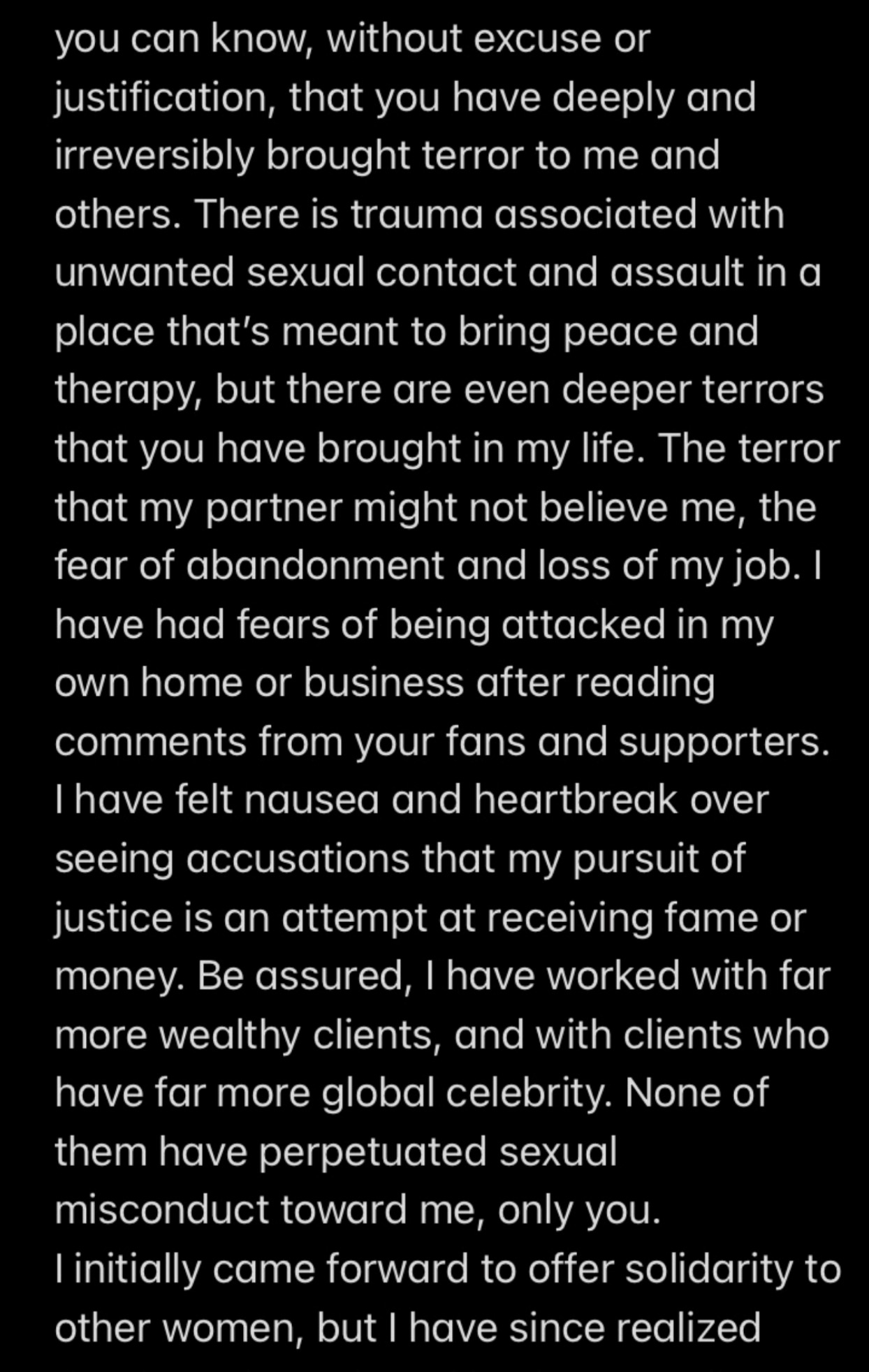 you can know, without excuse or justification, that you have deeply and irreversibly brought terror to me and others. There is trauma associated with unwanted sexual contact and assault in a place that's meant to bring peace and therapy, but there are even deeper terrors that you have brought in my life. The terror that my partner might not believe me, the fear of abandonment and loss of my job. I have had fears of being attacked in my own home or business after reading comments from your fans and supporters. I have felt nausea and heartbreak over seeing accusations that my pursuit of justice is an attempt at receiving fame or money. Be assured, I have worked with far more wealthy clients, and with clients who have far more global celebrity. None of them have perpetuated sexual misconduct toward me, only you.
I initially came forward to offer solidarity to other women, but I have since realized